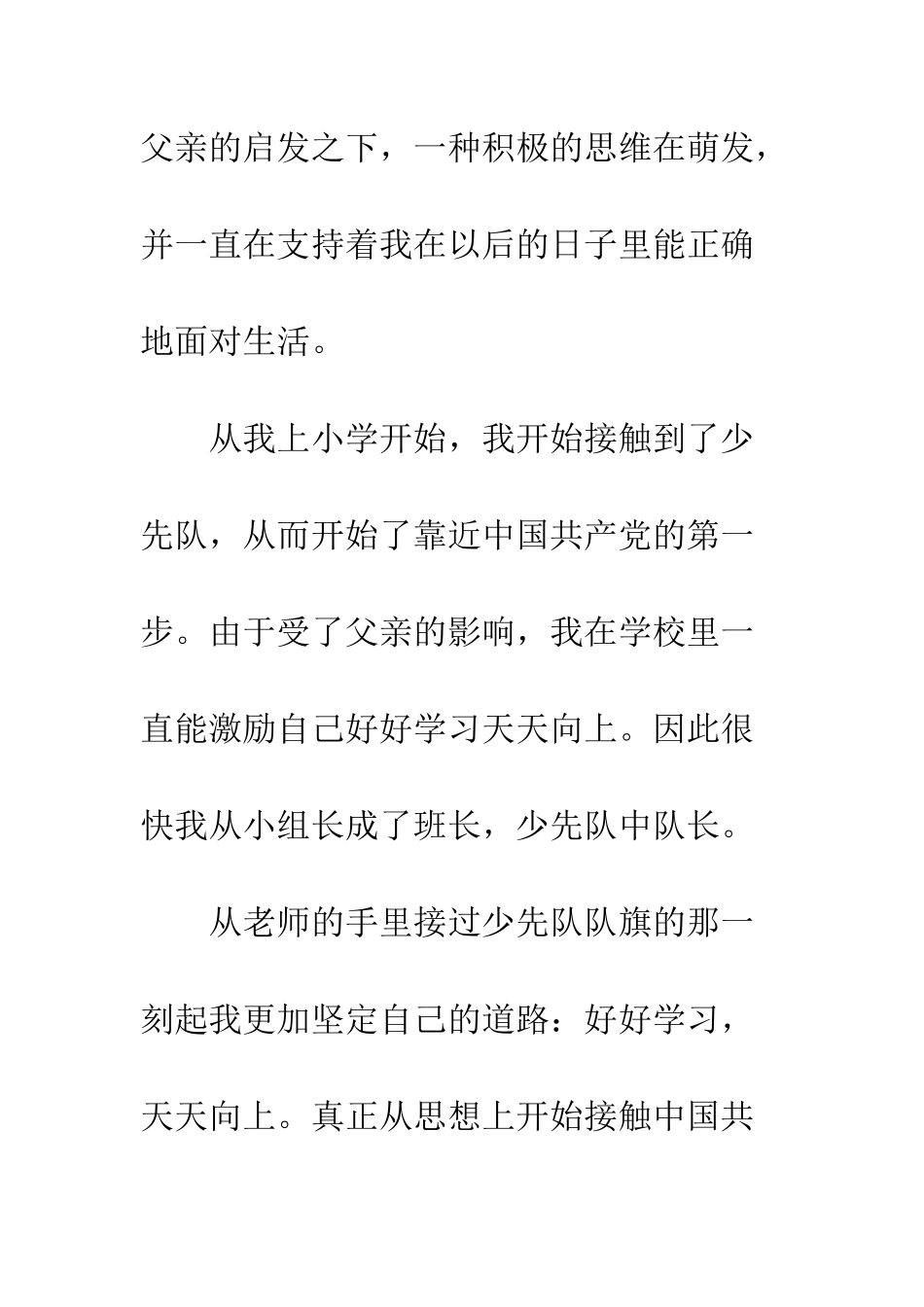 父亲的启发之下，一种积极的思维在萌发，并一直在支持着我在以后的日子里能正确地面对生活。

从我上小学开始，我开始接触到了少先队，从而开始了靠近中国共产党的第一步。由于受了父亲的影响，我在学校里一直能激励自己好好学习天天向上。因此很快我从小组长成了班长，少先队中队长。

从老师的手里接过少先队队旗的那一刻起我更加坚定自己的道路：好好学习，天天向上。真正从思想上开始接触中国共